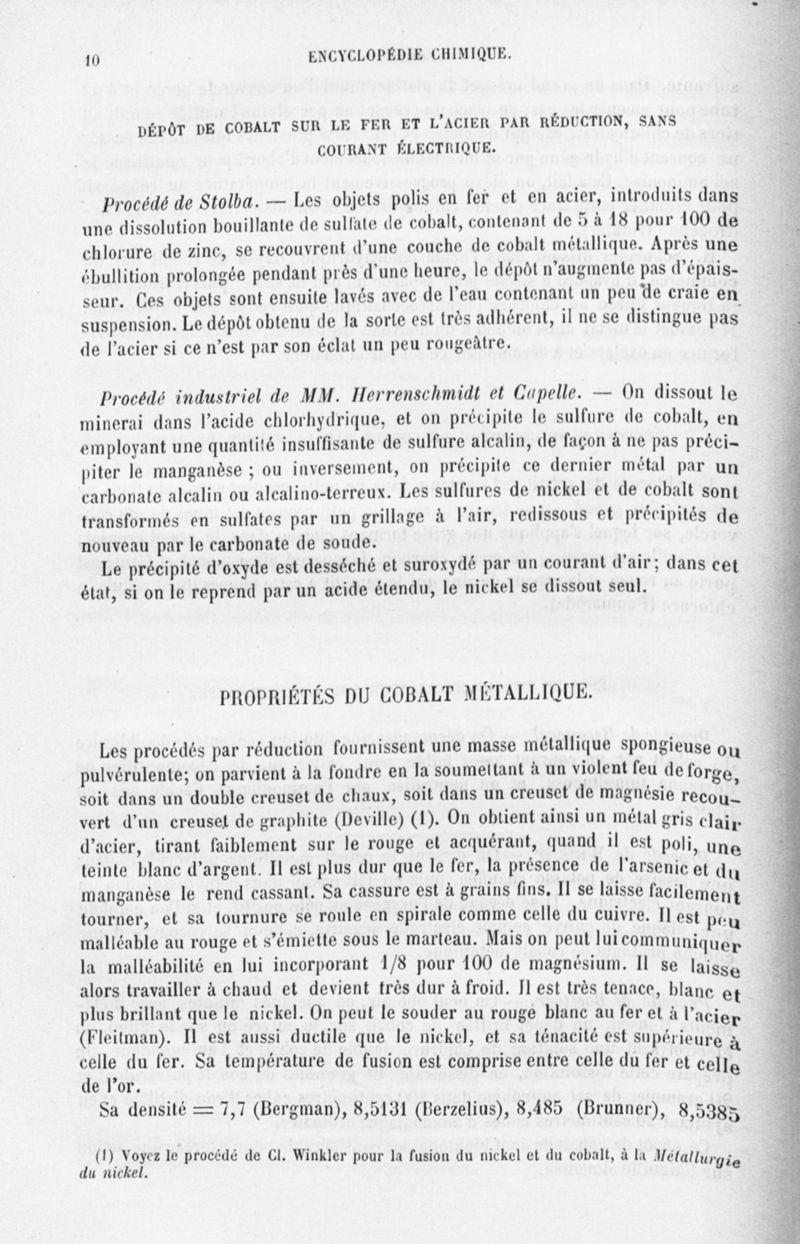 10 ENCYCLOPÉDIE CHIMIQUE.

DÉPÔT DE COBALT SUR LE FER ET L'ACIER PAR RÉDUCTION, SANS COURANT ÉLECTRIQUE.

Procédé de Stolba. — Les objets polis en fer et en acier, introduits dans une dissolution bouillante de sulfate de cobalt, contenant de 5 à 18 pour 100 de chlorure de zinc, se recouvrent d'une couche de cobalt métallique. Après une ébullition prolongée pendant près d'une heure, le dépôt n'augmente pas d'épaisseur. Ces objets sont ensuite lavés avec de l'eau contenant un peu de craie en suspension. Le dépôt obtenu de la sorte est très adhérent, il ne se distingue pas de l'acier si ce n'est par son éclat un peu rougeâtre.

Procédé industriel de MM. Herrenschmidt et Capelle. — On dissout le minerai dans l'acide chlorhydrique, et on précipite le sulfure de cobalt, en employant une quantité insuffisante de sulfure alcalin, de façon à ne pas précipiter le manganèse ; ou inversement, on précipite ce dernier métal par un carbonate alcalin ou alcalino-terreux. Les sulfures de nickel et de cobalt sont transformés en sulfates par un grillage à l'air, redissous et précipités de nouveau par le carbonate de soude.

Le précipité d'oxyde est desséché et suroxydé par un courant d'air; dans cet état, si on le reprend par un acide étendu, le nickel se dissout seul.

PROPRIÉTÉS DU COBALT MÉTALLIQUE.

Les procédés par réduction fournissent une masse métallique spongieuse ou pulvérulente; on parvient à la fondre en la soumettant à un violent feu de forge, soit dans un double creuset de chaux, soit dans un creuset de magnésie recouvert d'un creuset de graphite (Deville) (1). On obtient ainsi un métal gris clair d'acier, tirant faiblement sur le rouge et acquérant, quand il est poli, une teinte blanc d'argent. Il est plus dur que le fer, la présence de l'arsenic et du manganèse le rend cassant. Sa cassure est à grains fins. Il se laisse facilement tourner, et sa tournure se roule en spirale comme celle du cuivre. Il est peu malléable au rouge et s'émiette sous le marteau. Mais on peut lui communiquer la malléabilité en lui incorporant 1/8 pour 100 de magnésium. Il se laisse alors travailler à chaud et devient très dur à froid. Il est très tenace, blanc et plus brillant que le nickel. On peut le souder au rouge blanc au fer et à l'acier (Fleitman). Il est aussi ductile que le nickel, et sa ténacité est supérieure à celle du fer. Sa température de fusion est comprise entre celle du fer et celle de l'or.

Sa densité = 7,7 (Bergman), 8,5131 (Berzelius), 8,485 (Brunner), 8,5385

(1) Voyez le procédé de Cl. Winkler pour la fusion du nickel et du cobalt, à la Métallurgie du nickel.